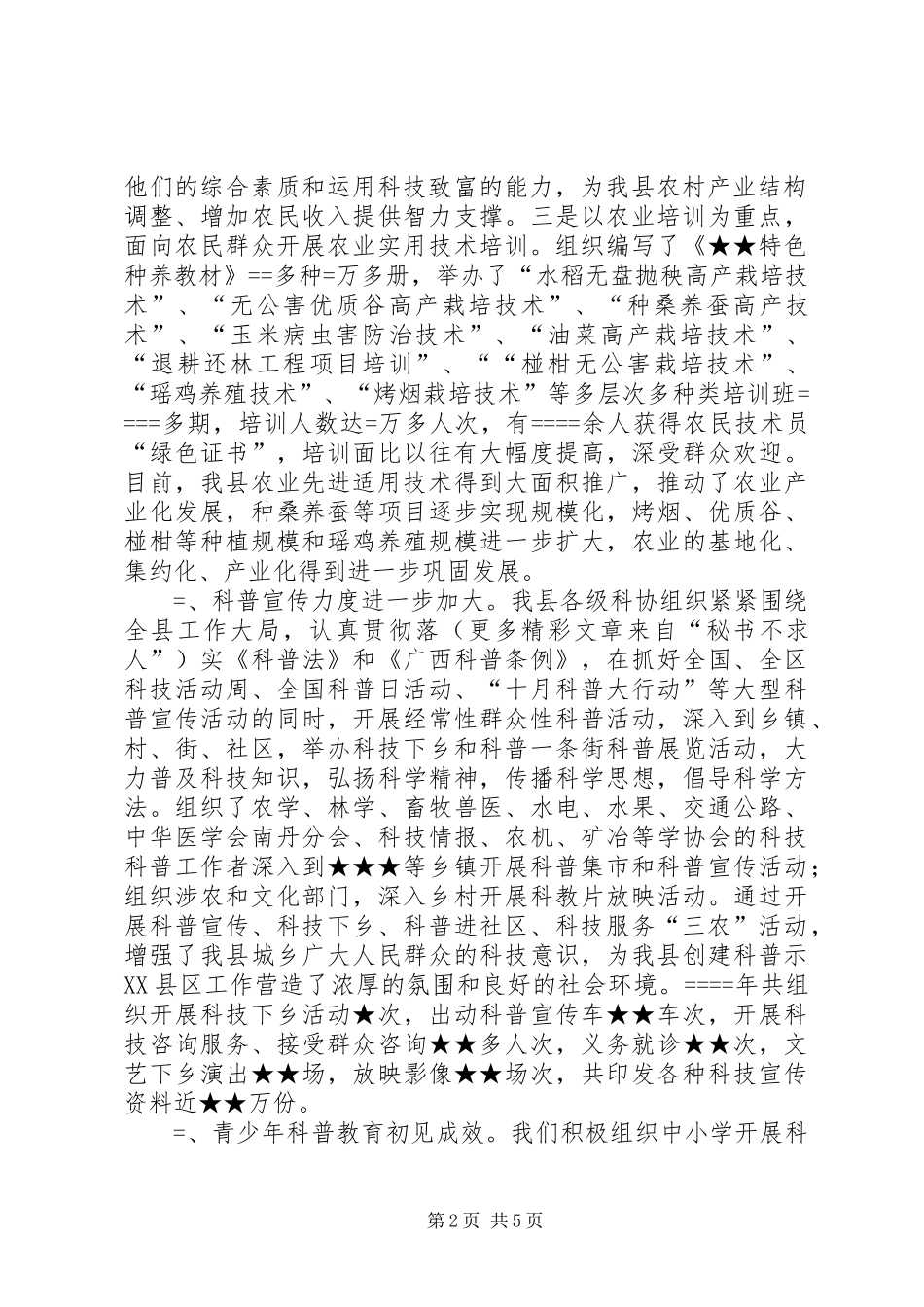 他们的综合素质和运用科技致富的能力，为我县农村产业结构调整、增加农民收入提供智力支撑。三是以农业培训为重点，面向农民群众开展农业实用技术培训。组织编写了《★★特色种养教材》==多种=万多册，举办了“水稻无盘抛秧高产栽培技术”、“无公害优质谷高产栽培技术”、“种桑养蚕高产技术”、“玉米病虫害防治技术”、“油菜高产栽培技术”、“退耕还林工程项目培训”、“椪柑无公害栽培技术”、“瑶鸡养殖技术”、“烤烟栽培技术”等多层次多种类培训班====多期，培训人数达=万多人次，有====余人获得农民技术员“绿色证书”，培训面比以往有大幅度提高，深受群众欢迎。目前，我县农业先进适用技术得到大面积推广，推动了农业产业化发展，种桑养蚕等项目逐步实现规模化，烤烟、优质谷、椪柑等种植规模和瑶鸡养殖规模进一步扩大，农业的基地化、集约化、产业化得到进一步巩固发展。

=、科普宣传力度进一步加大。我县各级科协组织紧紧围绕全县工作大局，认真贯彻落（更多精彩文章来自“秘书不求人”）实《科普法》和《广西科普条例》，在抓好全国、全区科技活动周、全国科普日活动、“十月科普大行动”等大型科普宣传活动的同时，开展经常性群众性科普活动，深入到乡镇、村、街、社区，举办科技下乡和科普一条街科普展览活动，大力普及科技知识，弘扬科学精神，传播科学思想，倡导科学方法。组织了农学、林学、畜牧兽医、水电、水果、交通公路、中华医学会南丹分会、科技情报、农机、矿冶等学协会的科技科普工作者深入到★★★等乡镇开展科普集市和科普宣传活动；组织涉农和文化部门，深入乡村开展科教片放映活动。通过开展科普宣传、科技下乡、科普进社区、科技服务“三农”活动，增强了我县城乡广大人民群众的科技意识，为我县创建科普示XX县区工作营造了浓厚的氛围和良好的社会环境。====年共组织开展科技下乡活动★次，出动科普宣传车★★车次，开展科技咨询服务、接受群众咨询★★多人次，义务就诊★★次，文艺下乡演出★★场，放映影像★★场次，共印发各种科技宣传资料近★★万份。

=、青少年科普教育初见成效。我们积极组织中小学开展科

第2页 共5页